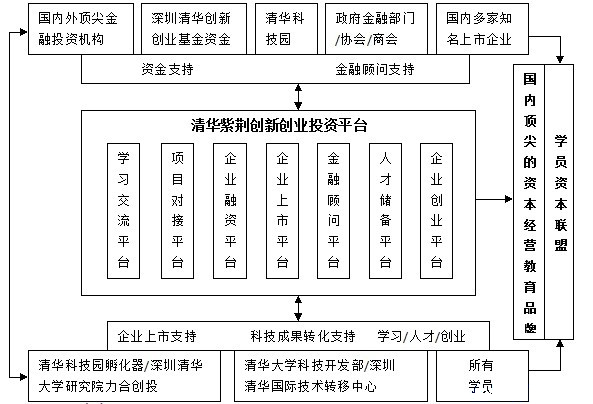 国内外顶尖金融投资机构

深圳清华创新创业基金资金

清华科技园

政府金融部门/协会/商会

国内多家知名上市企业

资金支持

金融顾问支持

清华紫荆创新创业投资平台

学习交流平台

项目对接平台

企业融资平台

企业上市平台

金融顾问平台

人才储备平台

企业创业平台

国内顶尖的资本经营教育品牌

学员资本联盟

企业上市支持

科技成果转化支持

学习/人才/创业

清华科技园孵化器/深圳清华大学研究院力合创投

清华大学科技开发部/深圳清华国际技术转移中心

所有学员